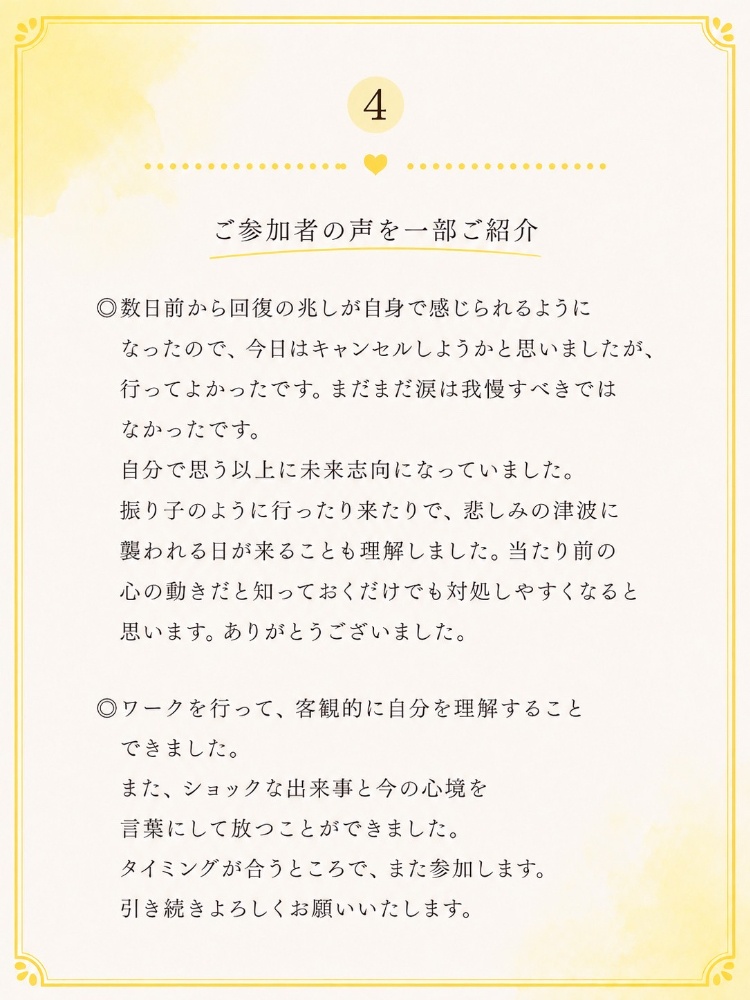 4

ご参加者の声を一部ご紹介

◎数日前から回復の兆しが自身で感じられるようになったので、今日はキャンセルしようかと思いましたが、行ってよかったです。まだまだ涙は我慢すべきではなかったです。
自分で思う以上に未来志向になっていました。
振り子のように行ったり来たりで、悲しみの津波に襲われる日が来ることも理解しました。当たり前の心の動きだと知っておくだけでも対処しやすくなると思います。ありがとうございました。

◎ワークを行って、客観的に自分を理解することできました。
また、ショックな出来事と今の心境を言葉にして放つことができました。
タイミングが合うところで、また参加します。
引き続きよろしくお願いいたします。